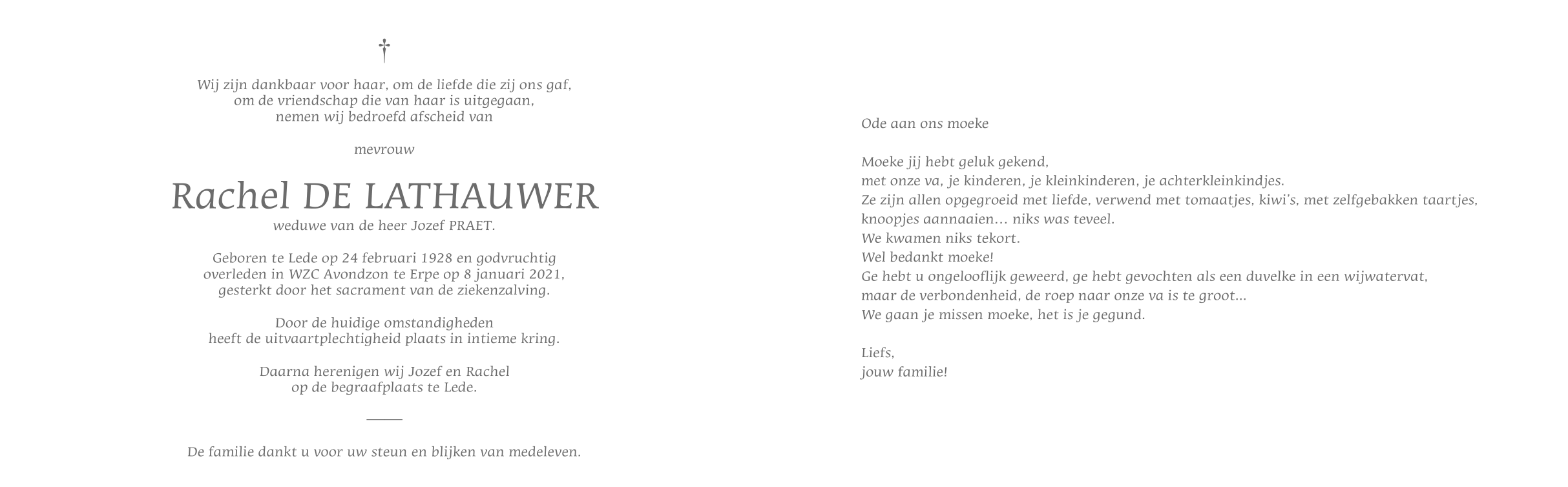 †

Wij zijn dankbaar voor haar, om de liefde die zij ons gaf, om de vriendschap die van haar is uitgegaan, nemen wij bedroefd afscheid van

mevrouw

Rachel DE LATHAUWER

weduwe van de heer Jozef PRAET.

Geboren te Lede op 24 februari 1928 en godvruchtig overleden in WZC Avondzon te Erpe op 8 januari 2021, gesterkt door het sacrament van de ziekenzalving.

Door de huidige omstandigheden heeft de uitvaartplechtigheid plaats in intieme kring.

Daarna herenigen wij Jozef en Rachel op de begraafplaats te Lede.

De familie dankt u voor uw steun en blijken van medeleven.

Ode aan ons moeke

Moeke jij hebt geluk gekend,
met onze va, je kinderen, je kleinkinderen, je achterkleinkindjes.
Ze zijn allen opgegroeid met liefde, verwend met tomaatjes, kiwi's, met zelfgebakken taartjes, knoopjes aannaaien… niks was teveel.
We kwamen niks tekort.
Wel bedankt moeke!
Ge hebt u ongelooflijk geweerd, ge hebt gevochten als een duvelke in een wijwatervat, maar de verbondenheid, de roep naar onze va is te groot…
We gaan je missen moeke, het is je gegund.

Liefs,
jouw familie!